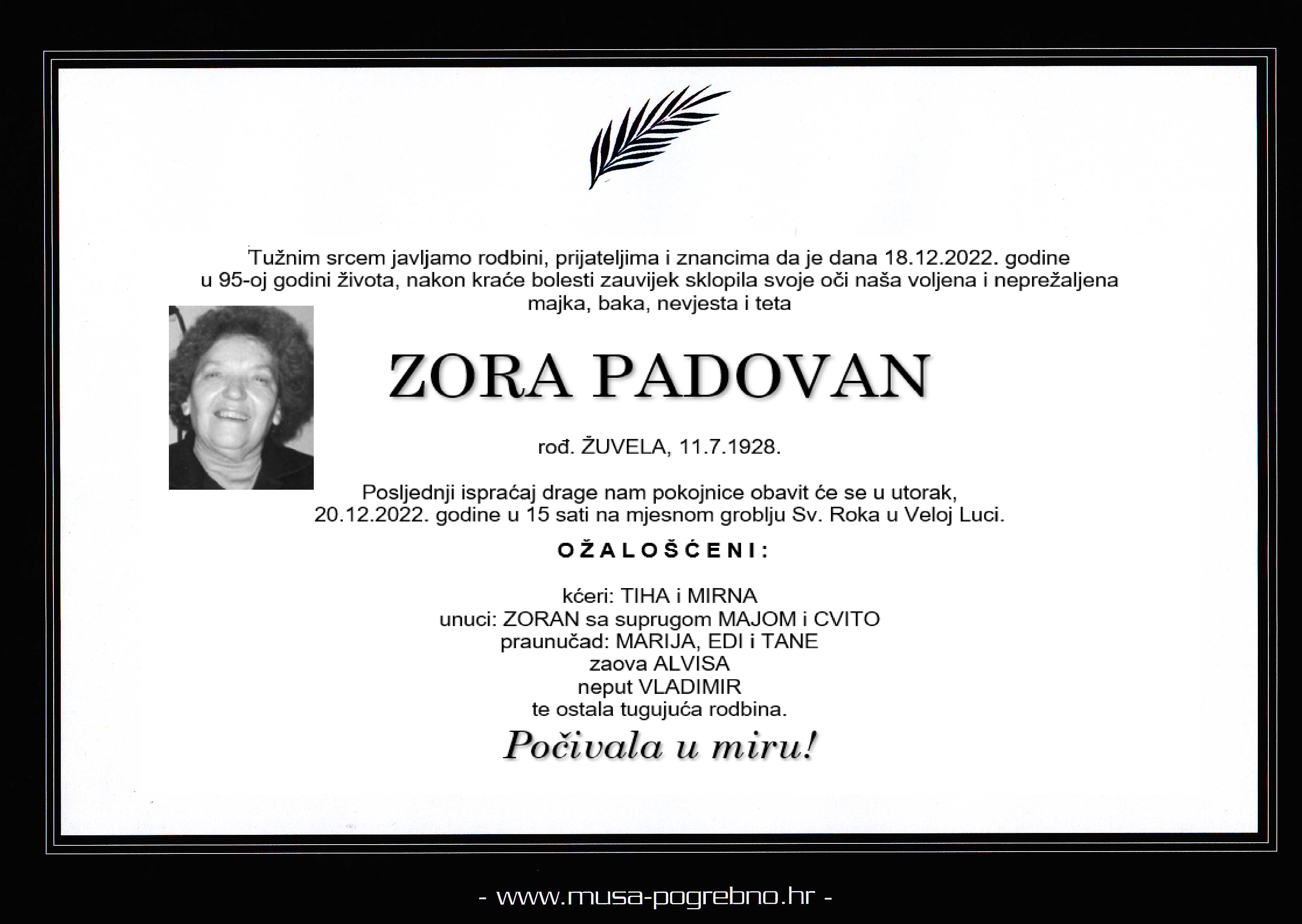 Tužnim srcem javljamo rodbini, prijateljima i znancima da je dana 18.12.2022. godine u 95-oj godini života, nakon kraće bolesti zauvijek sklopila svoje oči naša voljena i neprežaljena majka, baka, nevjesta i teta

ZORA PADOVAN

rođ. ŽUVELA, 11.7.1928.

Posljednji ispraćaj drage nam pokojnice obavit će se u utorak, 20.12.2022. godine u 15 sati na mjesnom groblju Sv. Roka u Veloj Luci.

OŽALOŠĆENI:

kćeri: TIHA i MIRNA
unuci: ZORAN sa suprugom MAJOM i CVITO
praunučad: MARIJA, EDI i TANE
zaova ALVISA
neput VLADIMIR
te ostala tugujuća rodbina.

Počivala u miru!

- www.musa-pogrebno.hr -